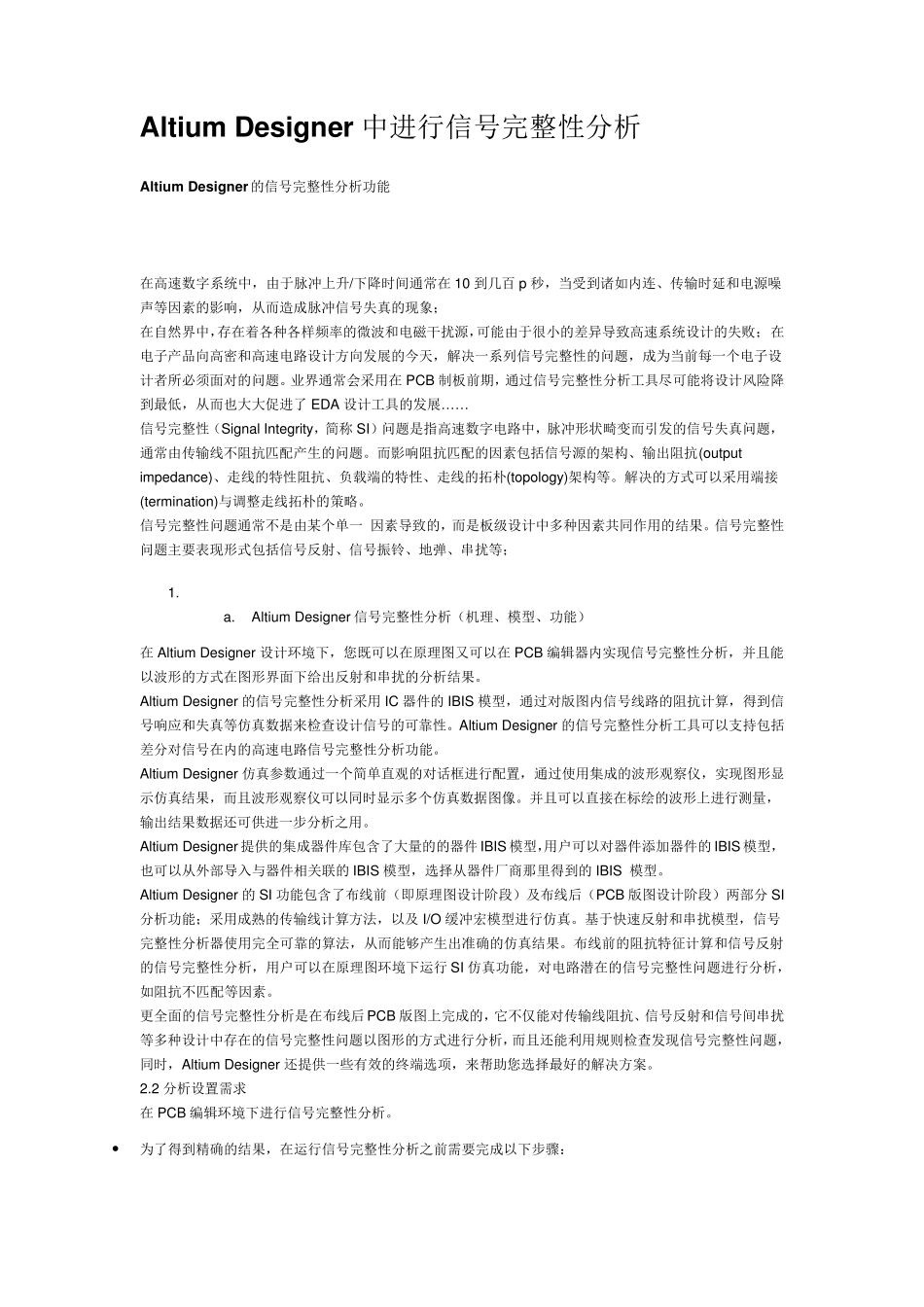 Altium Designer 中进行信号完整性分析

Altium Designer的信号完整性分析功能

在高速数字系统中，由于脉冲上升/下降时间通常在 10 到几百 p 秒，当受到诸如内连、传输时延和电源噪声等因素的影响，从而造成脉冲信号失真的现象；
在自然界中，存在着各种各样频率的微波和电磁干扰源，可能由于很小的差异导致高速系统设计的失败；在电子产品向高密和高速电路设计方向发展的今天，解决一系列信号完整性的问题，成为当前每一个电子设计者所必须面对的问题。业界通常会采用在 PCB 制板前期，通过信号完整性分析工具尽可能将设计风险降到最低，从而也大大促进了 EDA 设计工具的发展……
信号完整性（Signal Integrity，简称 SI）问题是指高速数字电路中，脉冲形状畸变而引发的信号失真问题，通常由传输线不阻抗匹配产生的问题。而影响阻抗匹配的因素包括信号源的架构、输出阻抗(output impedance)、走线的特性阻抗、负载端的特性、走线的拓朴(topology)架构等。解决的方式可以采用端接(termination)与调整走线拓朴的策略。
信号完整性问题通常不是由某个单一 因素导致的，而是板级设计中多种因素共同作用的结果。信号完整性问题主要表现形式包括信号反射、信号振铃、地弹、串扰等；

1.
a. Altium Designer 信号完整性分析（机理、模型、功能）

在 Altium Designer 设计环境下，您既可以在原理图又可以在 PCB 编辑器内实现信号完整性分析，并且能以波形的方式在图形界面下给出反射和串扰的分析结果。
Altium Designer 的信号完整性分析采用 IC 器件的 IBIS 模型，通过对版图内信号线路的阻抗计算，得到信号响应和失真等仿真数据来检查设计信号的可靠性。Altium Designer 的信号完整性分析工具可以支持包括差分对信号在内的高速电路信号完整性分析功能。
Altium Designer 仿真参数通过一个简单直观的对话框进行配置，通过使用集成的波形观察仪，实现图形显示仿真结果，而且波形观察仪可以同时显示多个仿真数据图像。并且可以直接在标绘的波形上进行测量，输出结果数据还可供进一步分析之用。
Altium Designer 提供的集成器件库包含了大量的的器件 IBIS 模型，用户可以对器件添加器件的 IBIS 模型，也可以从外部导入与器件相关联的 IBIS 模型，选择从器件厂商那里得到的 IBIS 模型。
Altium Designer 的 SI 功能包含了布线前（即原理图设计阶段）及布线后（PCB 版图设计阶段）两部分 SI 分析功能；采用成熟的传输线计算方法，以及 I/O 缓冲宏模型进行仿真。基于快速反射和串扰模型，信号完整性分析器使用完全可靠的算法，从而能够产生出准确的仿真结果。布线前的阻抗特征计算和信号反射的信号完整性分析，用户可以在原理图环境下运行 SI 仿真功能，对电路潜在的信号完整性问题进行分析，如阻抗不匹配等因素。
更全面的信号完整性分析是在布线后 PCB 版图上完成的，它不仅能对传输线阻抗、信号反射和信号间串扰等多种设计中存在的信号完整性问题以图形的方式进行分析，而且还能利用规则检查发现信号完整性问题，同时，Altium Designer 还提供一些有效的终端选项，来帮助您选择最好的解决方案。
2.2 分析设置需求
在 PCB 编辑环境下进行信号完整性分析。

• 为了得到精确的结果，在运行信号完整性分析之前需要完成以下步骤：